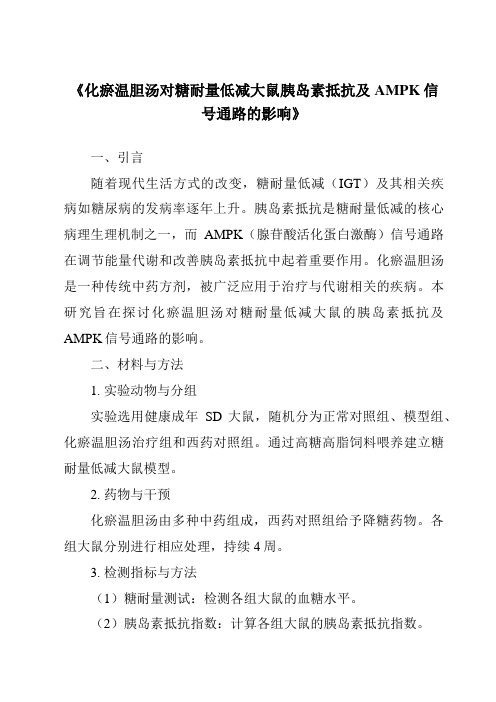 《化瘀温胆汤对糖耐量低减大鼠胰岛素抵抗及 AMPK 信号通路的影响》

一、引言

随着现代生活方式的改变，糖耐量低减（IGT）及其相关疾病如糖尿病的发病率逐年上升。胰岛素抵抗是糖耐量低减的核心病理生理机制之一，而 AMPK（腺苷酸活化蛋白激酶）信号通路在调节能量代谢和改善胰岛素抵抗中起着重要作用。化瘀温胆汤是一种传统中药方剂，被广泛应用于治疗与代谢相关的疾病。本研究旨在探讨化瘀温胆汤对糖耐量低减大鼠的胰岛素抵抗及 AMPK 信号通路的影响。

二、材料与方法

1. 实验动物与分组

实验选用健康成年 SD 大鼠，随机分为正常对照组、模型组、化瘀温胆汤治疗组和西药对照组。通过高糖高脂饲料喂养建立糖耐量低减大鼠模型。

2. 药物与干预

化瘀温胆汤由多种中药组成，西药对照组给予降糖药物。各组大鼠分别进行相应处理，持续 4 周。

3. 检测指标与方法

（1）糖耐量测试：检测各组大鼠的血糖水平。

（2）胰岛素抵抗指数：计算各组大鼠的胰岛素抵抗指数。